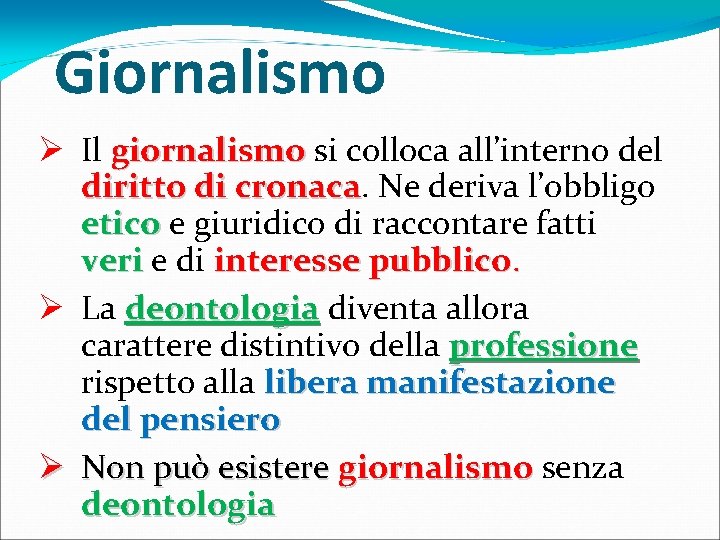 Giornalismo

➢ Il giornalismo si colloca all'interno del diritto di cronaca. Ne deriva l'obbligo etico e giuridico di raccontare fatti veri e di interesse pubblico.

➢ La deontologia diventa allora carattere distintivo della professione rispetto alla libera manifestazione del pensiero

➢ Non può esistere giornalismo senza deontologia